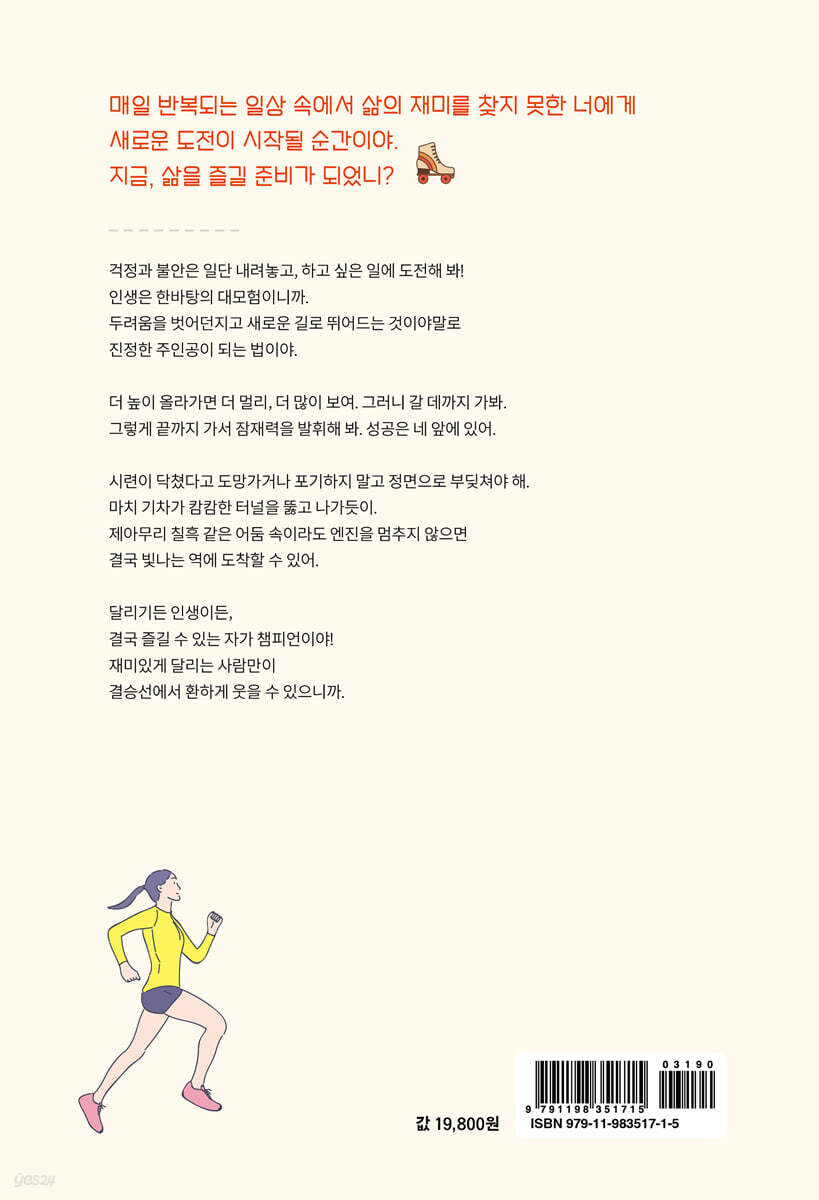 매일 반복되는 일상 속에서 삶의 재미를 찾지 못한 너에게
새로운 도전이 시작될 순간이야.
지금, 삶을 즐길 준비가 되었니?

걱정과 불안은 일단 내려놓고, 하고 싶은 일에 도전해 봐!
인생은 한바탕의 대모험이니까.
두려움을 벗어던지고 새로운 길로 뛰어드는 것이야말로
진정한 주인공이 되는 법이야.

더 높이 올라가면 더 멀리, 더 많이 보여. 그러니 갈 데까지 가봐.
그렇게 끝까지 가서 잠재력을 발휘해 봐. 성공은 네 앞에 있어.

시련이 닥쳤다고 도망가거나 포기하지 말고 정면으로 부딪쳐야 해.
마치 기차가 캄캄한 터널을 뚫고 나가듯이.
제아무리 칠흑 같은 어둠 속이라도 엔진을 멈추지 않으면
결국 빛나는 역에 도착할 수 있어.

달리기든 인생이든,
결국 즐길 수 있는 자가 챔피언이야!
재미있게 달리는 사람만이
결승선에서 환하게 웃을 수 있으니까.

값 19,800원

03190
9 791198 351715
ISBN 979-11-983517-1-5

yes24